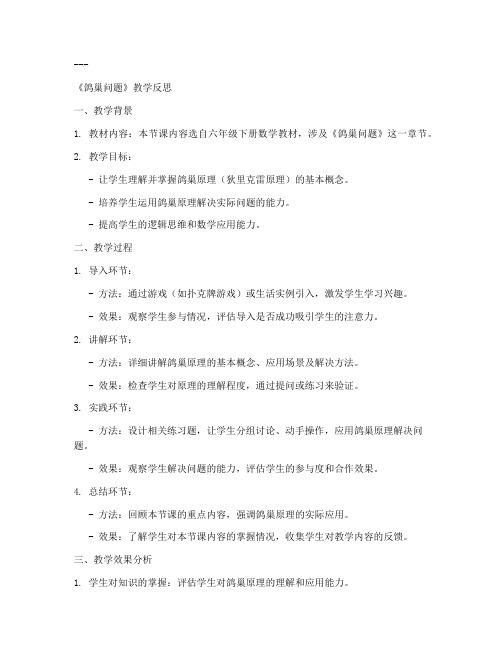 ---

《鸽巢问题》教学反思

一、教学背景

1. 教材内容：本节课内容选自六年级下册数学教材，涉及《鸽巢问题》这一章节。

2. 教学目标：

- 让学生理解并掌握鸽巢原理（狄里克雷原理）的基本概念。

- 培养学生运用鸽巢原理解决实际问题的能力。

- 提高学生的逻辑思维和数学应用能力。

二、教学过程

1. 导入环节：

- 方法：通过游戏（如扑克牌游戏）或生活实例引入，激发学生学习兴趣。

- 效果：观察学生参与情况，评估导入是否成功吸引学生的注意力。

2. 讲解环节：

- 方法：详细讲解鸽巢原理的基本概念、应用场景及解决方法。

- 效果：检查学生对原理的理解程度，通过提问或练习来验证。

3. 实践环节：

- 方法：设计相关练习题，让学生分组讨论、动手操作，应用鸽巢原理解决问题。

- 效果：观察学生解决问题的能力，评估学生的参与度和合作效果。

4. 总结环节：

- 方法：回顾本节课的重点内容，强调鸽巢原理的实际应用。

- 效果：了解学生对本节课内容的掌握情况，收集学生对教学内容的反馈。

三、教学效果分析

1. 学生对知识的掌握：评估学生对鸽巢原理的理解和应用能力。